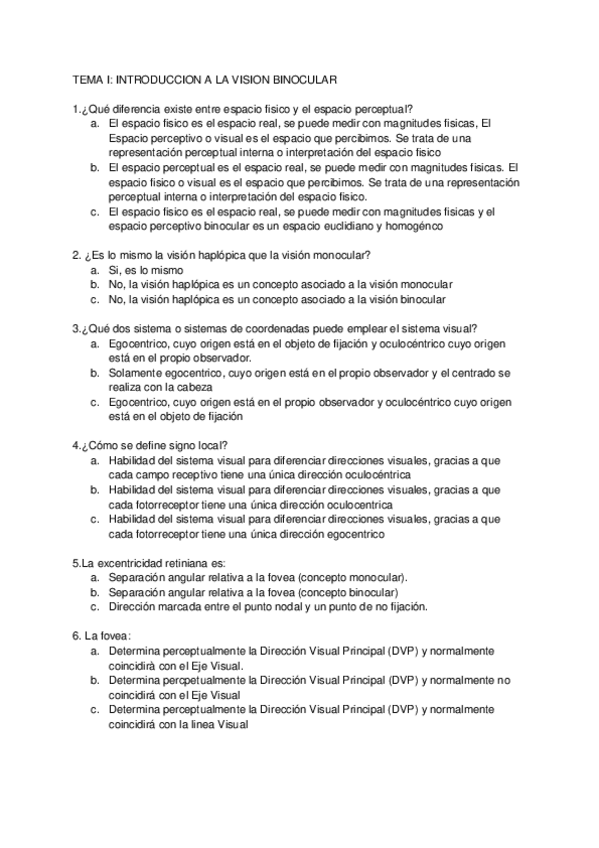 TEMA I: INTRODUCCION A LA VISION BINOCULAR

1.¿Qué diferencia existe entre espacio fisico y el espacio perceptual?
a. El espacio fisico es el espacio real, se puede medir con magnitudes fisicas, El Espacio perceptivo o visual es el espacio que percibimos. Se trata de una representación perceptual interna o interpretación del espacio fisico
b. El espacio perceptual es el espacio real, se puede medir con magnitudes fisicas. El espacio fisico o visual es el espacio que percibimos. Se trata de una representación perceptual interna o interpretación del espacio fisico.
c. El espacio fisico es el espacio real, se puede medir con magnitudes fisicas y el espacio perceptivo binocular es un espacio euclidiano y homogénco

2. ¿Es lo mismo la visión haplópica que la visión monocular?
a. Si, es lo mismo
b. No, la visión haplópica es un concepto asociado a la visión monocular
c. No, la visión haplópica es un concepto asociado a la visión binocular

3.¿Qué dos sistema o sistemas de coordenadas puede emplear el sistema visual?
a. Egocentrico, cuyo origen está en el objeto de fijación y oculocéntrico cuyo origen está en el propio observador.
b. Solamente egocentrico, cuyo origen está en el propio observador y el centrado se realiza con la cabeza
c. Egocentrico, cuyo origen está en el propio observador y oculocéntrico cuyo origen está en el objeto de fijación

4.¿Cómo se define signo local?
a. Habilidad del sistema visual para diferenciar direcciones visuales, gracias a que cada campo receptivo tiene una única dirección oculocéntrica
b. Habilidad del sistema visual para diferenciar direcciones visuales, gracias a que cada fotorreceptor tiene una única dirección oculocentrica
c. Habilidad del sistema visual para diferenciar direcciones visuales, gracias a que cada fotorreceptor tiene una única dirección egocentrico

5.La excentricidad retiniana es:
a. Separación angular relativa a la fovea (concepto monocular).
b. Separación angular relativa a la fovea (concepto binocular)
c. Dirección marcada entre el punto nodal y un punto de no fijación.

6. La fovea:
a. Determina perceptualmente la Dirección Visual Principal (DVP) y normalmente coincidirá con el Eje Visual.
b. Determina percpetualmente la Dirección Visual Principal (DVP) y normalmente no coincidirá con el Eje Visual
c. Determina perceptualmente la Dirección Visual Principal (DVP) y normalmente coincidirá con la linea Visual